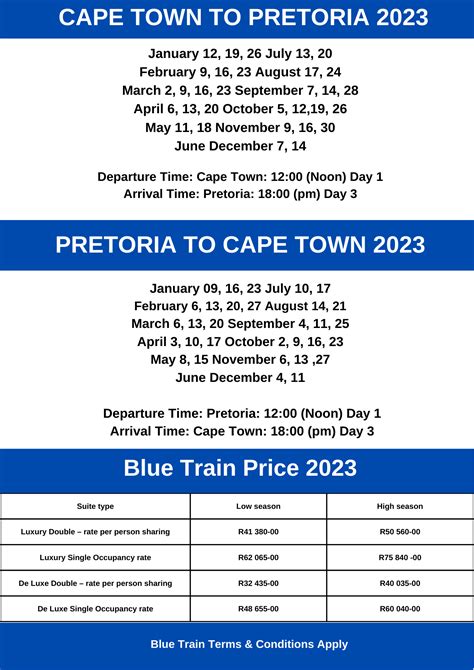 CAPE TOWN TO PRETORIA 2023

January 12, 19, 26 July 13, 20
February 9, 16, 23 August 17, 24
March 2, 9, 16, 23 September 7, 14, 28
April 6, 13, 20 October 5, 12,19, 26
May 11, 18 November 9, 16, 30
June December 7, 14

Departure Time: Cape Town: 12:00 (Noon) Day 1
Arrival Time: Pretoria: 18:00 (pm) Day 3

PRETORIA TO CAPE TOWN 2023

January 09, 16, 23 July 10, 17
February 6, 13, 20, 27 August 14, 21
March 6, 13, 20 September 4, 11, 25
April 3, 10, 17 October 2, 9, 16, 23
May 8, 15 November 6, 13 ,27
June December 4, 11

Departure Time: Pretoria: 12:00 (Noon) Day 1
Arrival Time: Cape Town: 18:00 (pm) Day 3

Blue Train Price 2023

| Suite type | Low season | High season |
|---|---|---|
| Luxury Double – rate per person sharing | R41 380-00 | R50 560-00 |
| Luxury Single Occupancy rate | R62 065-00 | R75 840 -00 |
| De Luxe Double – rate per person sharing | R32 435-00 | R40 035-00 |
| De Luxe Single Occupancy rate | R48 655-00 | R60 040-00 |

Blue Train Terms & Conditions Apply